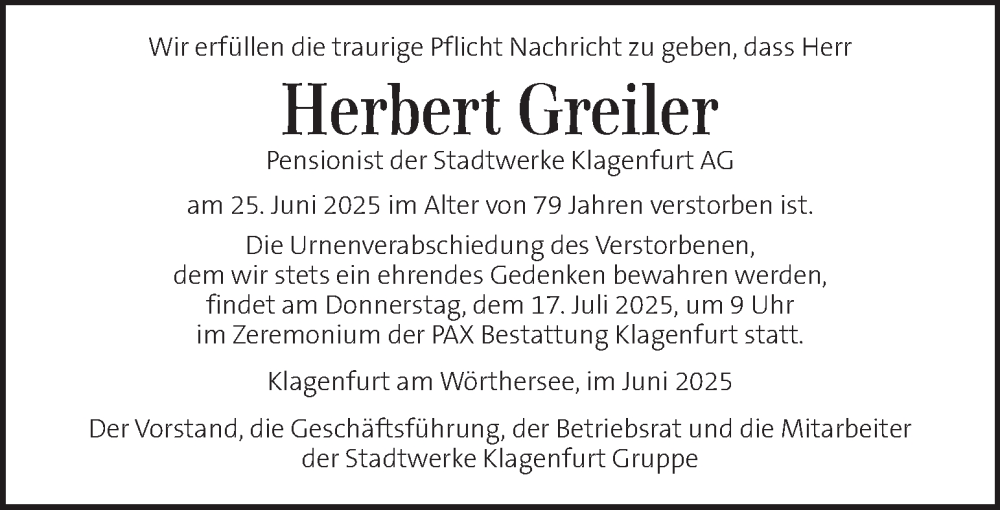 Wir erfüllen die traurige Pflicht Nachricht zu geben, dass Herr

Herbert Greiler

Pensionist der Stadtwerke Klagenfurt AG

am 25. Juni 2025 im Alter von 79 Jahren verstorben ist.

Die Urnenverabschiedung des Verstorbenen, dem wir stets ein ehrendes Gedenken bewahren werden, findet am Donnerstag, dem 17. Juli 2025, um 9 Uhr im Zeremonium der PAX Bestattung Klagenfurt statt.

Klagenfurt am Wörthersee, im Juni 2025

Der Vorstand, die Geschäftsführung, der Betriebsrat und die Mitarbeiter der Stadtwerke Klagenfurt Gruppe